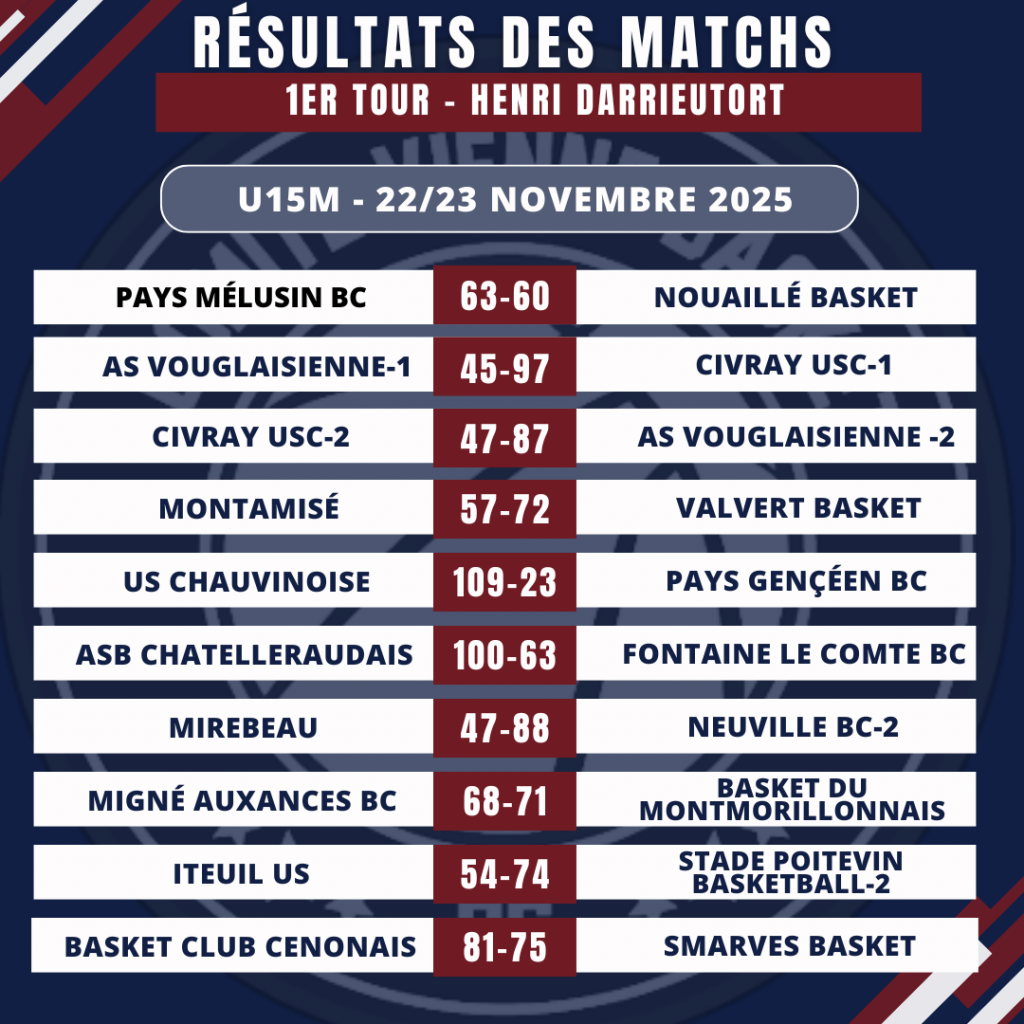 RÉSULTATS DES MATCHS

1ER TOUR - HENRI DARRIEUTORT

U15M - 22/23 NOVEMBRE 2025

PAYS MÉLUSIN BC
63-60
NOUAILLÉ BASKET

AS VOUGLAISIENNE-1
45-97
CIVRAY USC-1

CIVRAY USC-2
47-87
AS VOUGLAISIENNE -2

MONTAMISÉ
57-72
VALVERT BASKET

US CHAUVINOISE
109-23
PAYS GENÇÉEN BC

ASB CHATELLERAUDAIS
100-63
FONTAINE LE COMTE BC

MIREBEAU
47-88
NEUVILLE BC-2

MIGNÉ AUXANCES BC
68-71
BASKET DU MONTMORILLONNAIS

ITEUIL US
54-74
STADE POITEVIN BASKETBALL-2

BASKET CLUB CENONAIS
81-75
SMARVES BASKET